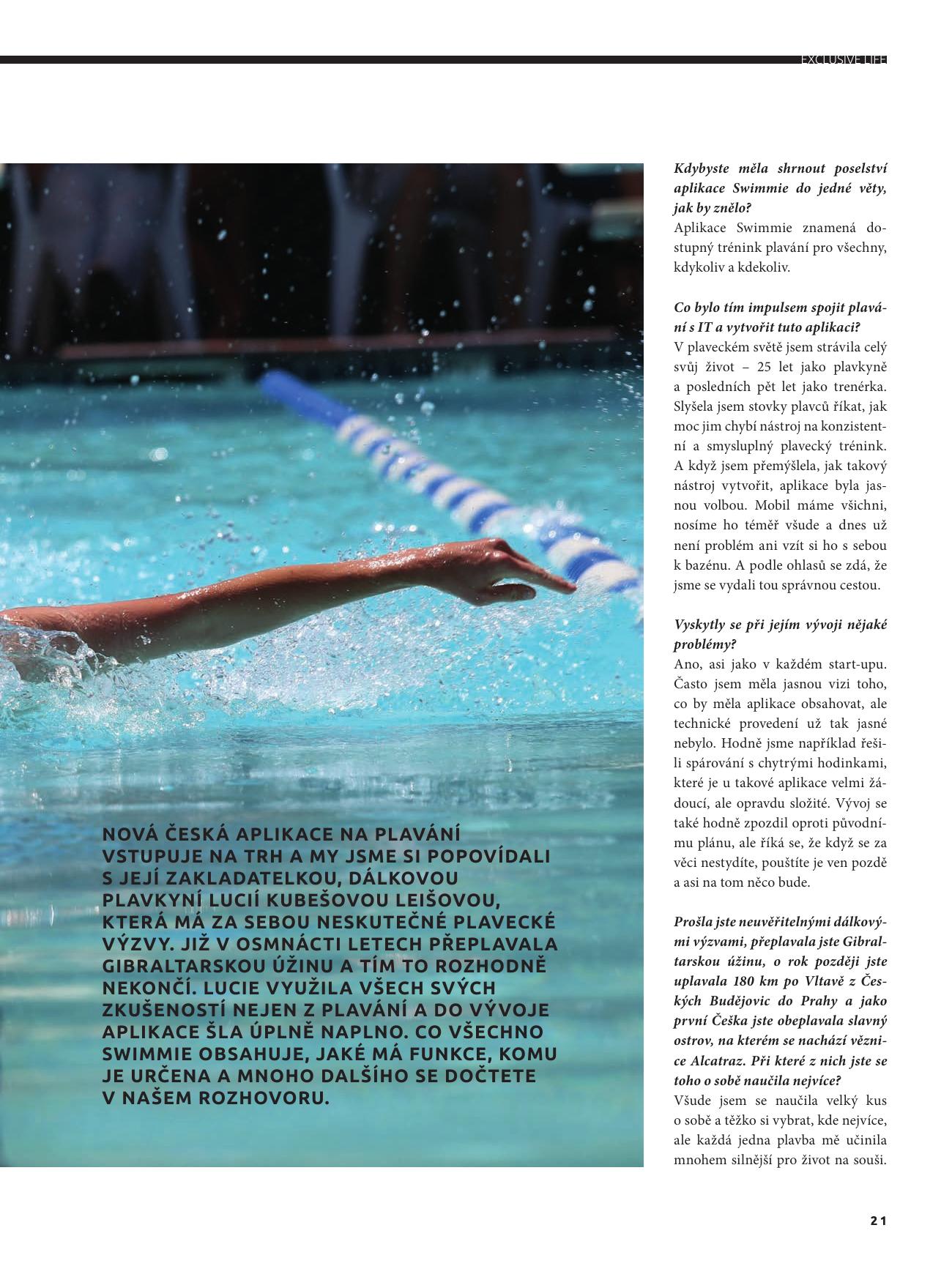 EXCLUSIVE LIFE

NOVÁ ČESKÁ APLIKACE NA PLAVÁNÍ VSTUPUJE NA TRH A MY JSME SI POPOVÍDALI S JEJÍ ZAKLADATELKOU, DÁLKOVOU PLAVKYNÍ LUCIÍ KUBEŠOVOU LEIŠOVOU, KTERÁ MÁ ZA SEBOU NESKUTEČNÉ PLAVECKÉ VÝZVY. JIŽ V OSMNÁCTI LETECH PŘEPLAVALA GIBRALTARSKOU ÚŽINU A TÍM TO ROZHODNĚ NEKONČÍ. LUCIE VYUŽILA VŠECH SVÝCH ZKUŠENOSTÍ NEJEN Z PLAVÁNÍ A DO VÝVOJE APLIKACE ŠLA ÚPLNĚ NAPLNO. CO VŠECHNO SWIMMIE OBSAHUJE, JAKÉ MÁ FUNKCE, KOMU JE URČENA A MNOHO DALŠÍHO SE DOČTETE V NAŠEM ROZHOVORU.

Kdybyste měla shrnout poselství aplikace Swimmie do jedné věty, jak by znělo?
Aplikace Swimmie znamená dostupný trénink plavání pro všechny, kdykoliv a kdekoliv.

Co bylo tím impulsem spojit plavání s IT a vytvořit tuto aplikaci?
V plaveckém světě jsem strávila celý svůj život – 25 let jako plavkyně a posledních pět let jako trenérka. Slyšela jsem stovky plavců říkat, jak moc jim chybí nástroj na konzistentní a smysluplný plavecký trénink. A když jsem přemýšlela, jak takový nástroj vytvořit, aplikace byla jasnou volbou. Mobil máme všichni, nosíme ho téměř všude a dnes už není problém ani vzít si ho s sebou k bazénu. A podle ohlasů se zdá, že jsme se vydali tou správnou cestou.

Vyskytly se při jejím vývoji nějaké problémy?
Ano, asi jako v každém start-upu. Často jsem měla jasnou vizi toho, co by měla aplikace obsahovat, ale technické provedení už tak jasné nebylo. Hodně jsme například řešili spárování s chytrými hodinkami, které je u takové aplikace velmi žádoucí, ale opravdu složité. Vývoj se také hodně zpozdil oproti původnímu plánu, ale říká se, že když se za věci nestydíte, pouštíte je ven pozdě a asi na tom něco bude.

Prošla jste neuvěřitelnými dálkovými výzvami, přeplavala jste Gibraltarskou úžinu, o rok později jste uplavala 180 km po Vltavě z Českých Budějovic do Prahy a jako první Češka jste obeplavala slavný ostrov, na kterém se nachází věznice Alcatraz. Při které z nich jste se toho o sobě naučila nejvíce?
Všude jsem se naučila velký kus o sobě a těžko si vybrat, kde nejvíce, ale každá jedna plavba mě učinila mnohem silnější pro život na souši.

21